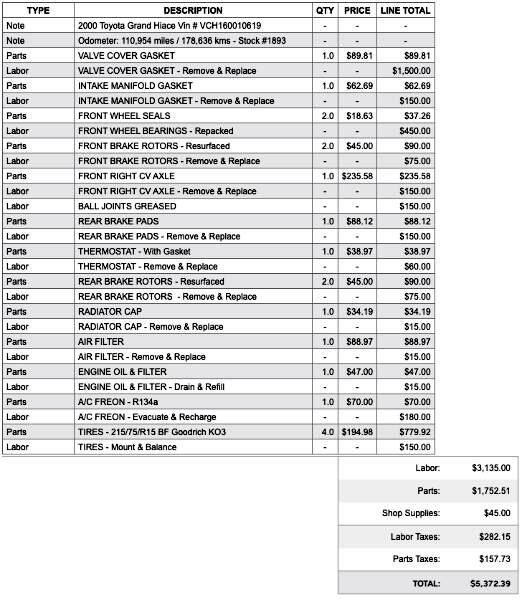 | TYPE | DESCRIPTION | QTY | PRICE | LINE TOTAL |
|---|---|---|---|---|
| Note | 2000 Toyota Grand Hiace Vin # VCH160010619 | - | - | - |
| Note | Odometer: 110,954 miles / 178,636 kms - Stock #1893 | - | - | - |
| Parts | VALVE COVER GASKET | 1.0 | $89.81 | $89.81 |
| Labor | VALVE COVER GASKET - Remove & Replace | - | - | $1,500.00 |
| Parts | INTAKE MANIFOLD GASKET | 1.0 | $62.69 | $62.69 |
| Labor | INTAKE MANIFOLD GASKET - Remove & Replace | - | - | $150.00 |
| Parts | FRONT WHEEL SEALS | 2.0 | $18.63 | $37.26 |
| Labor | FRONT WHEEL BEARINGS - Repacked | - | - | $450.00 |
| Parts | FRONT BRAKE ROTORS - Resurfaced | 2.0 | $45.00 | $90.00 |
| Labor | FRONT BRAKE ROTORS - Remove & Replace | - | - | $75.00 |
| Parts | FRONT RIGHT CV AXLE | 1.0 | $235.58 | $235.58 |
| Labor | FRONT RIGHT CV AXLE - Remove & Replace | - | - | $150.00 |
| Labor | BALL JOINTS GREASED | - | - | $150.00 |
| Parts | REAR BRAKE PADS | 1.0 | $88.12 | $88.12 |
| Labor | REAR BRAKE PADS - Remove & Replace | - | - | $150.00 |
| Parts | THERMOSTAT - With Gasket | 1.0 | $38.97 | $38.97 |
| Labor | THERMOSTAT - Remove & Replace | - | - | $60.00 |
| Parts | REAR BRAKE ROTORS - Resurfaced | 2.0 | $45.00 | $90.00 |
| Labor | REAR BRAKE ROTORS - Remove & Replace | - | - | $75.00 |
| Parts | RADIATOR CAP | 1.0 | $34.19 | $34.19 |
| Labor | RADIATOR CAP - Remove & Replace | - | - | $15.00 |
| Parts | AIR FILTER | 1.0 | $88.97 | $88.97 |
| Labor | AIR FILTER - Remove & Replace | - | - | $15.00 |
| Parts | ENGINE OIL & FILTER | 1.0 | $47.00 | $47.00 |
| Labor | ENGINE OIL & FILTER - Drain & Refill | - | - | $15.00 |
| Parts | A/C FREON - R134a | 1.0 | $70.00 | $70.00 |
| Labor | A/C FREON - Evacuate & Recharge | - | - | $180.00 |
| Parts | TIRES - 215/75/R15 BF Goodrich KO3 | 4.0 | $194.98 | $779.92 |
| Labor | TIRES - Mount & Balance | - | - | $150.00 |

| | |
|---|---|
| Labor: | $3,135.00 |
| Parts: | $1,752.51 |
| Shop Supplies: | $45.00 |
| Labor Taxes: | $282.15 |
| Parts Taxes: | $157.73 |
| TOTAL: | $5,372.39 |